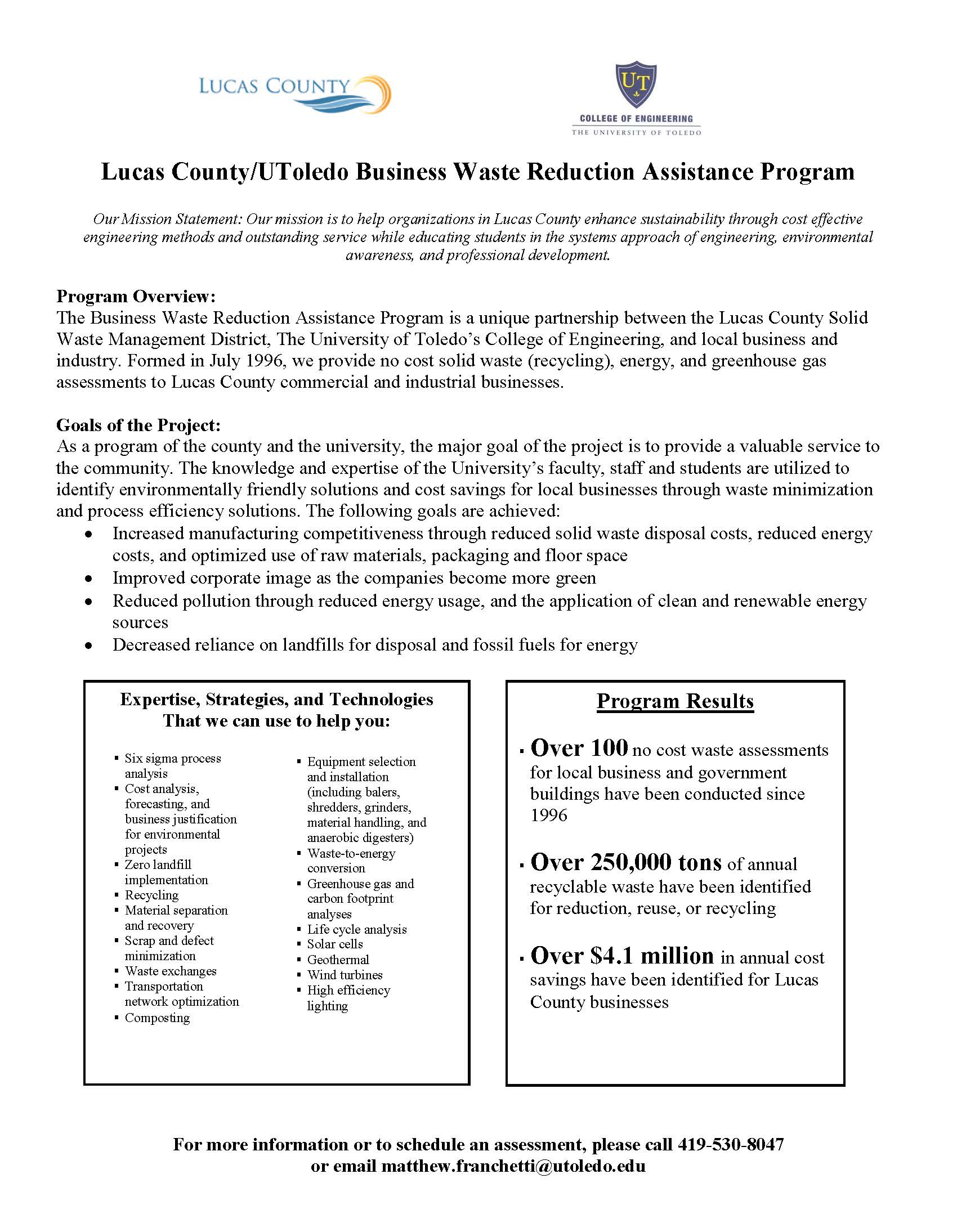 LUCAS COUNTY

UT
COLLEGE OF ENGINEERING
THE UNIVERSITY OF TOLEDO

Lucas County/UToledo Business Waste Reduction Assistance Program

Our Mission Statement: Our mission is to help organizations in Lucas County enhance sustainability through cost effective engineering methods and outstanding service while educating students in the systems approach of engineering, environmental awareness, and professional development.

Program Overview:
The Business Waste Reduction Assistance Program is a unique partnership between the Lucas County Solid Waste Management District, The University of Toledo's College of Engineering, and local business and industry. Formed in July 1996, we provide no cost solid waste (recycling), energy, and greenhouse gas assessments to Lucas County commercial and industrial businesses.

Goals of the Project:
As a program of the county and the university, the major goal of the project is to provide a valuable service to the community. The knowledge and expertise of the University's faculty, staff and students are utilized to identify environmentally friendly solutions and cost savings for local businesses through waste minimization and process efficiency solutions. The following goals are achieved:
• Increased manufacturing competitiveness through reduced solid waste disposal costs, reduced energy costs, and optimized use of raw materials, packaging and floor space
• Improved corporate image as the companies become more green
• Reduced pollution through reduced energy usage, and the application of clean and renewable energy sources
• Decreased reliance on landfills for disposal and fossil fuels for energy

Expertise, Strategies, and Technologies That we can use to help you:

▪ Six sigma process analysis
▪ Cost analysis, forecasting, and business justification for environmental projects
▪ Zero landfill implementation
▪ Recycling
▪ Material separation and recovery
▪ Scrap and defect minimization
▪ Waste exchanges
▪ Transportation network optimization
▪ Composting

▪ Equipment selection and installation (including balers, shredders, grinders, material handling, and anaerobic digesters)
▪ Waste-to-energy conversion
▪ Greenhouse gas and carbon footprint analyses
▪ Life cycle analysis
▪ Solar cells
▪ Geothermal
▪ Wind turbines
▪ High efficiency lighting

Program Results

▪ Over 100 no cost waste assessments for local business and government buildings have been conducted since 1996

▪ Over 250,000 tons of annual recyclable waste have been identified for reduction, reuse, or recycling

▪ Over $4.1 million in annual cost savings have been identified for Lucas County businesses

For more information or to schedule an assessment, please call 419-530-8047 or email matthew.franchetti@utoledo.edu